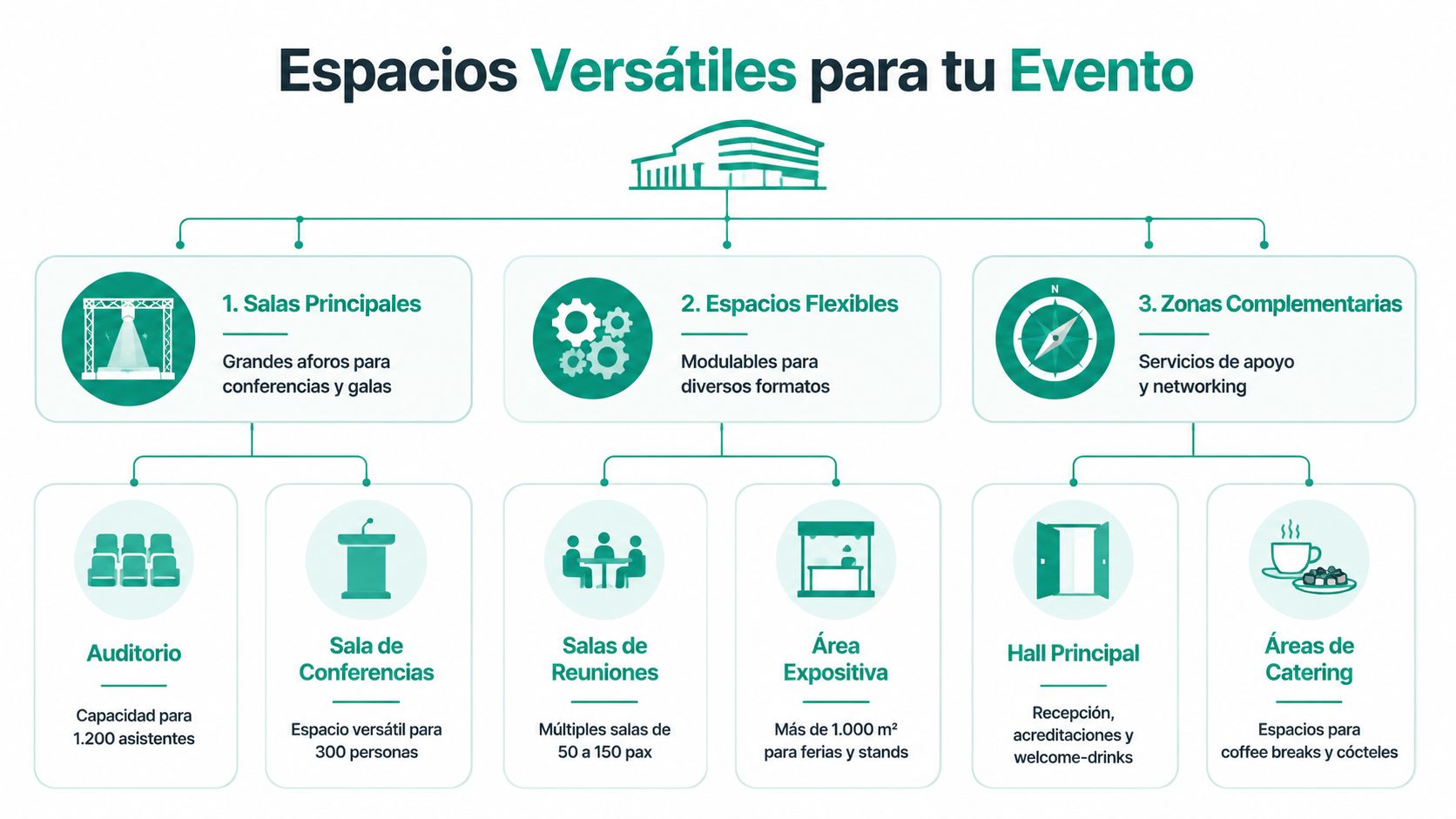 Espacios Versátiles para tu Evento

1. Salas Principales

Grandes aforos para conferencias y galas

2. Espacios Flexibles

Modulables para diversos formatos

N

3. Zonas Complementarias

Servicios de apoyo y networking

Auditorio

Capacidad para 1.200 asistentes

Sala de Conferencias

Espacio versátil para 300 personas

Salas de Reuniones

Múltiples salas de 50 a 150 pax

Área Expositiva

Más de 1.000 m² para ferias y stands

Hall Principal

Recepción, acreditaciones y welcome-drinks

Áreas de Catering

Espacios para coffee breaks y cócteles